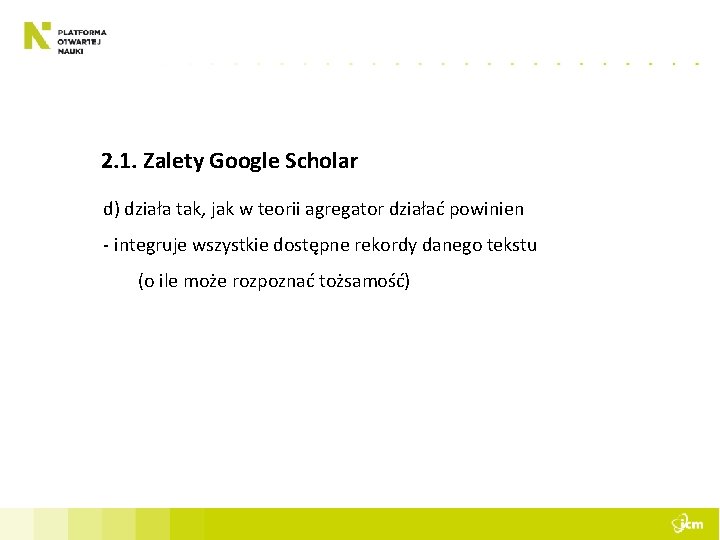 PLATFORMA
OTWARTEJ
NAUKI

2.1. Zalety Google Scholar

d) działa tak, jak w teorii agregator działać powinien

- integruje wszystkie dostępne rekordy danego tekstu

(o ile może rozpoznać tożsamość)

icm